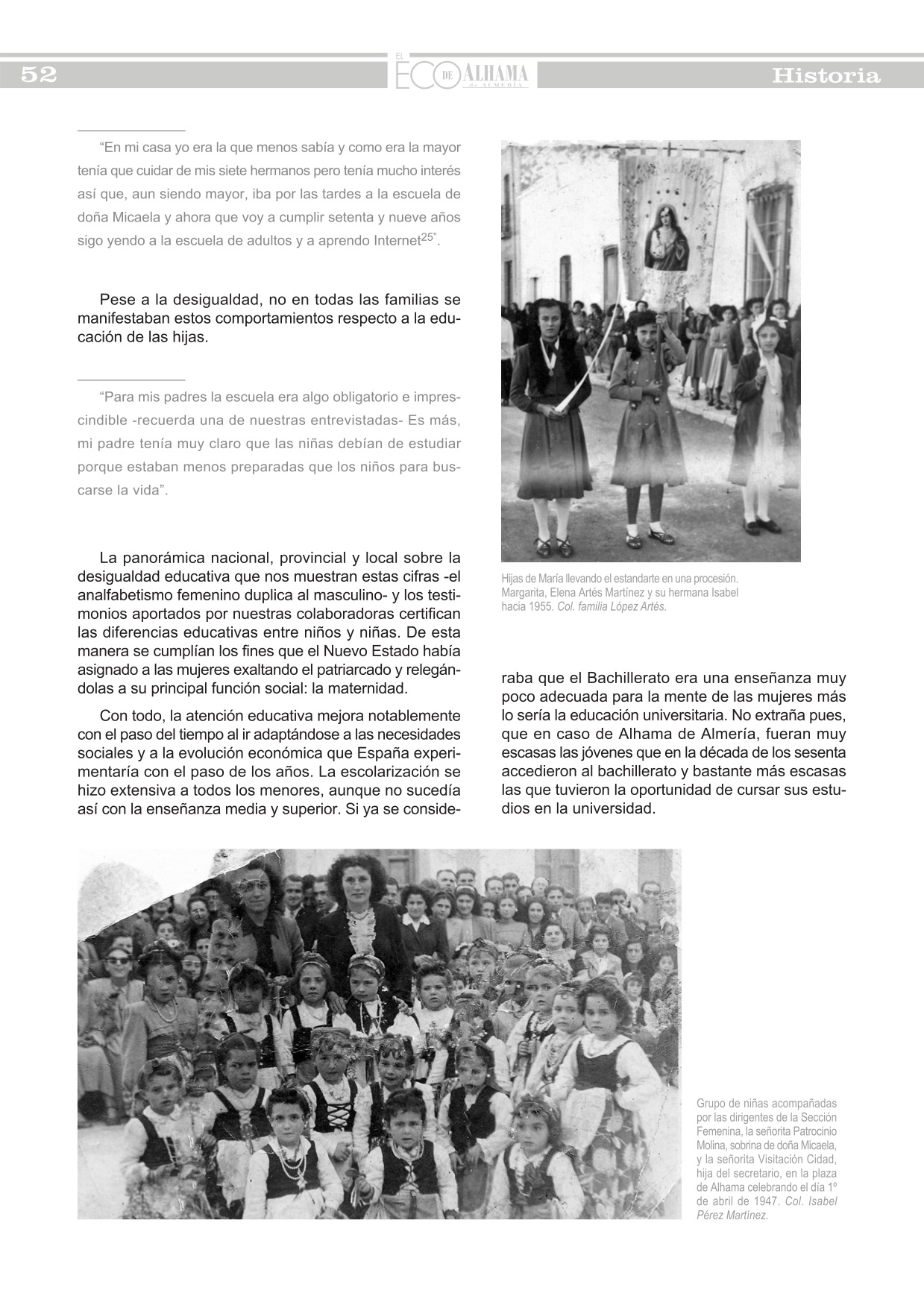 52

EL ECO DE ALHAMA de ALMERÍA

Historia

“En mi casa yo era la que menos sabía y como era la mayor tenía que cuidar de mis siete hermanos pero tenía mucho interés así que, aun siendo mayor, iba por las tardes a la escuela de doña Micaela y ahora que voy a cumplir setenta y nueve años sigo yendo a la escuela de adultos y a aprendo Internet$^{25}$”.

Pese a la desigualdad, no en todas las familias se manifestaban estos comportamientos respecto a la educación de las hijas.

“Para mis padres la escuela era algo obligatorio e imprescindible -recuerda una de nuestras entrevistadas- Es más, mi padre tenía muy claro que las niñas debían de estudiar porque estaban menos preparadas que los niños para buscarse la vida”.

La panorámica nacional, provincial y local sobre la desigualdad educativa que nos muestran estas cifras -el analfabetismo femenino duplica al masculino- y los testimonios aportados por nuestras colaboradoras certifican las diferencias educativas entre niños y niñas. De esta manera se cumplían los fines que el Nuevo Estado había asignado a las mujeres exaltando el patriarcado y relegándolas a su principal función social: la maternidad.

Con todo, la atención educativa mejora notablemente con el paso del tiempo al ir adaptándose a las necesidades sociales y a la evolución económica que España experimentaría con el paso de los años. La escolarización se hizo extensiva a todos los menores, aunque no sucedía así con la enseñanza media y superior. Si ya se consideraba que el Bachillerato era una enseñanza muy poco adecuada para la mente de las mujeres más lo sería la educación universitaria. No extraña pues, que en caso de Alhama de Almería, fueran muy escasas las jóvenes que en la década de los sesenta accedieron al bachillerato y bastante más escasas las que tuvieron la oportunidad de cursar sus estudios en la universidad.

Hijas de María llevando el estandarte en una procesión. Margarita, Elena Artés Martínez y su hermana Isabel hacia 1955. Col. familia López Artés.

Grupo de niñas acompañadas por las dirigentes de la Sección Femenina, la señorita Patrocinio Molina, sobrina de doña Micaela, y la señorita Visitación Cidad, hija del secretario, en la plaza de Alhama celebrando el día 1º de abril de 1947. Col. Isabel Pérez Martínez.